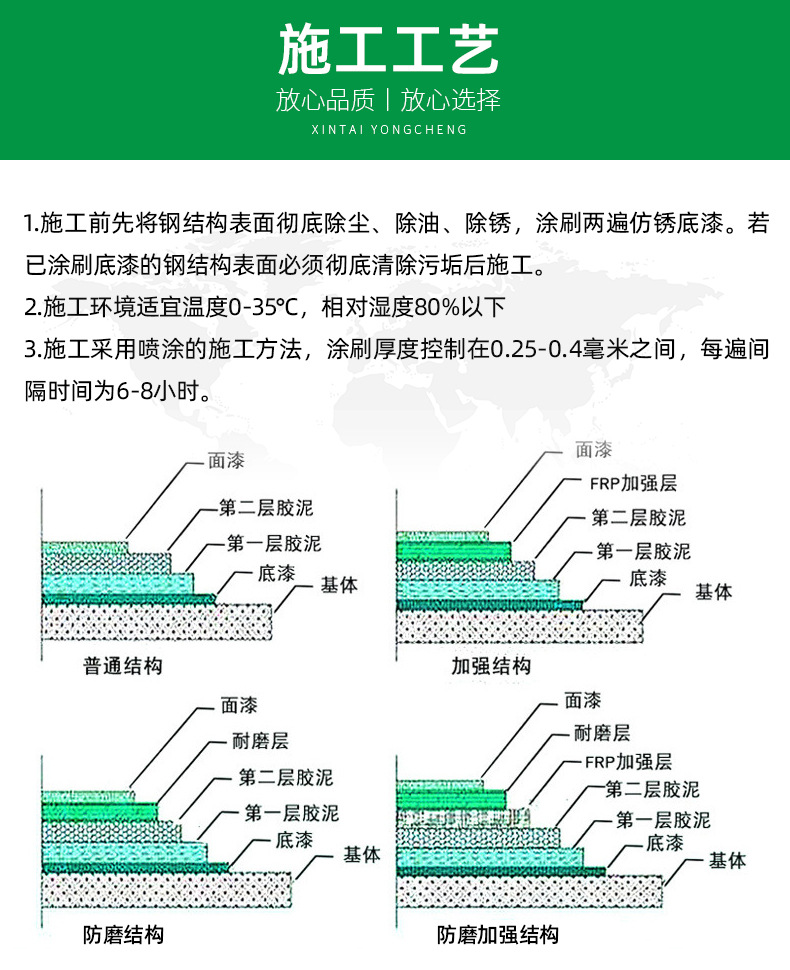 施工工艺
放心品质 | 放心选择
XINTAI YONGCHENG

1.施工前先将钢结构表面彻底除尘、除油、除锈，涂刷两遍仿锈底漆。若已涂刷底漆的钢结构表面必须彻底清除污垢后施工。

2.施工环境适宜温度0-35℃，相对湿度80%以下

3.施工采用喷涂的施工方法，涂刷厚度控制在0.25-0.4毫米之间，每遍间隔时间为6-8小时。

面漆
第二层胶泥
第一层胶泥
底漆
基体
普通结构

面漆
FRP加强层
第二层胶泥
第一层胶泥
底漆
基体
加强结构

面漆
耐磨层
第二层胶泥
第一层胶泥
底漆
基体
防磨结构

面漆
耐磨层
FRP加强层
第二层胶泥
第一层胶泥
底漆
基体
防磨加强结构